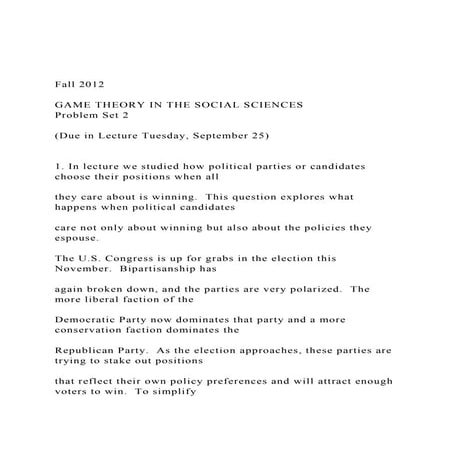 Fall 2012

GAME THEORY IN THE SOCIAL SCIENCES
Problem Set 2

(Due in Lecture Tuesday, September 25)

1. In lecture we studied how political parties or candidates choose their positions when all

they care about is winning. This question explores what happens when political candidates

care not only about winning but also about the policies they espouse.

The U.S. Congress is up for grabs in the election this November. Bipartisanship has

again broken down, and the parties are very polarized. The more liberal faction of the

Democratic Party now dominates that party and a more conservation faction dominates the

Republican Party. As the election approaches, these parties are trying to stake out positions

that reflect their own policy preferences and will attract enough voters to win. To simplify